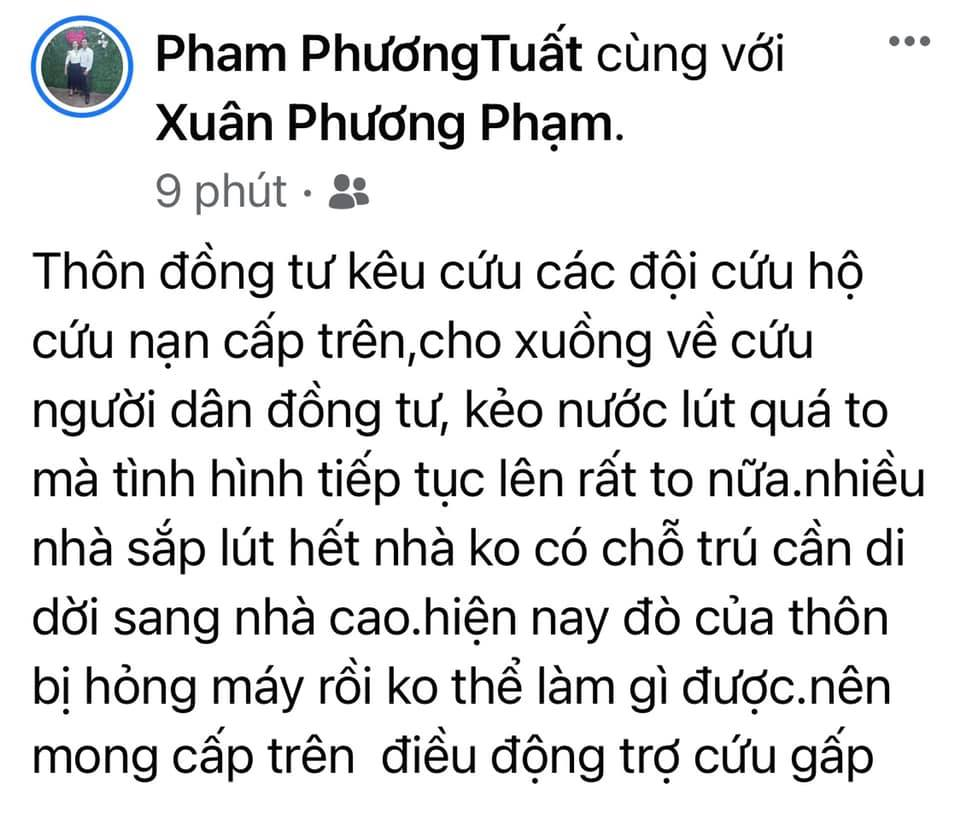 Pham PhươngTuất cùng với Xuân Phương Phạm.

9 phút ·

Thôn đồng tư kêu cứu các đội cứu hộ cứu nạn cấp trên,cho xuồng về cứu người dân đồng tư, kẻo nước lút quá to mà tình hình tiếp tục lên rất to nữa.nhiều nhà sắp lút hết nhà ko có chỗ trú cần di dời sang nhà cao.hiện nay đò của thôn bị hỏng máy rồi ko thể làm gì được.nên mong cấp trên điều động trợ cứu gấp